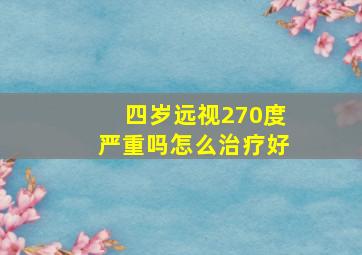 四岁远视270度
严重吗怎么治疗好